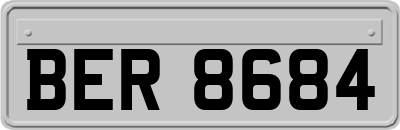 BER 8684